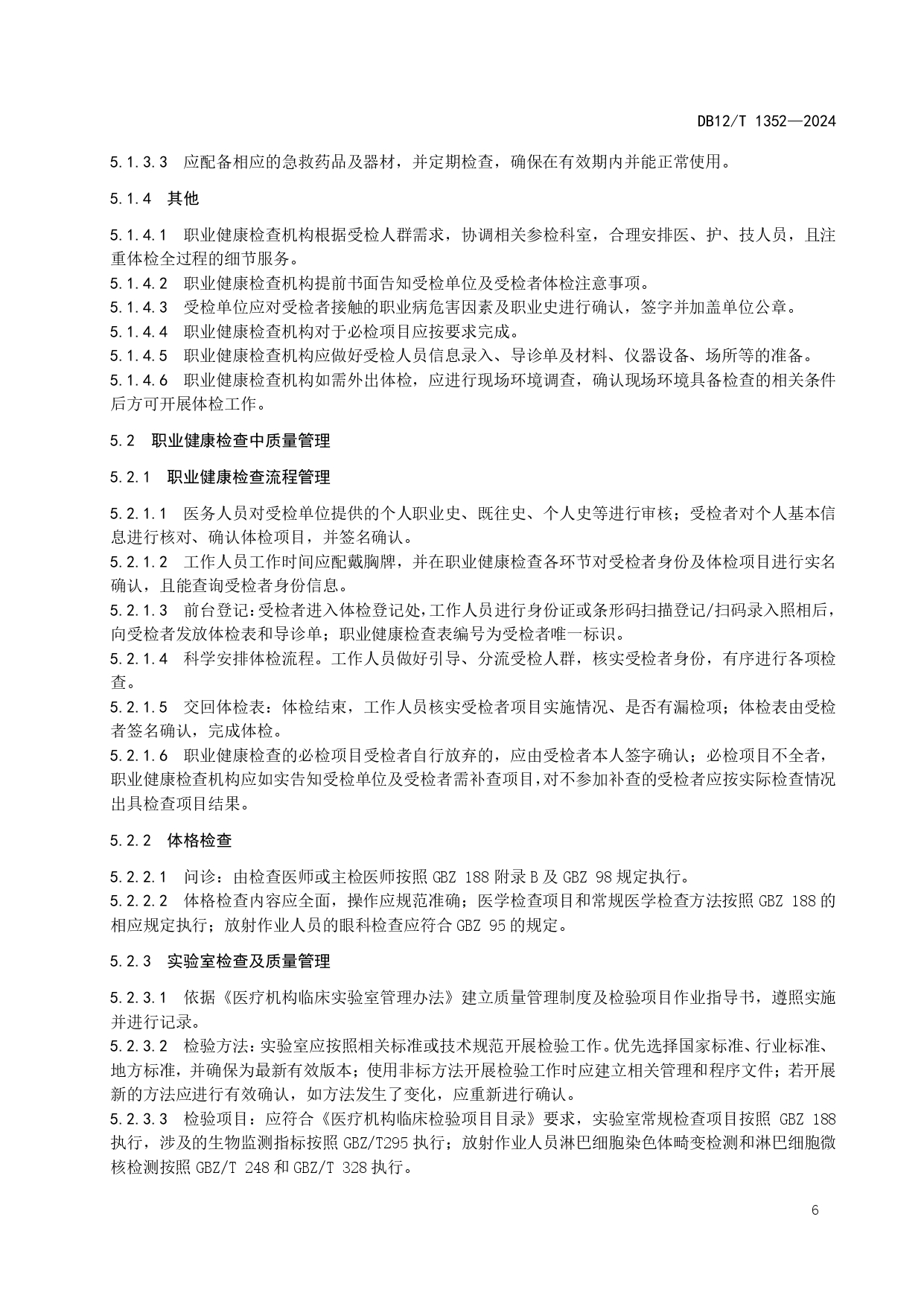 DB12/T 1352—2024

5.1.3.3 应配备相应的急救药品及器材，并定期检查，确保在有效期内并能正常使用。

5.1.4 其他

5.1.4.1 职业健康检查机构根据受检人群需求，协调相关参检科室，合理安排医、护、技人员，且注重体检全过程的细节服务。
5.1.4.2 职业健康检查机构提前书面告知受检单位及受检者体检注意事项。
5.1.4.3 受检单位应对受检者接触的职业病危害因素及职业史进行确认，签字并加盖单位公章。
5.1.4.4 职业健康检查机构对于必检项目应按要求完成。
5.1.4.5 职业健康检查机构应做好受检人员信息录入、导诊单及材料、仪器设备、场所等的准备。
5.1.4.6 职业健康检查机构如需外出体检，应进行现场环境调查，确认现场环境具备检查的相关条件后方可开展体检工作。

5.2 职业健康检查中质量管理

5.2.1 职业健康检查流程管理

5.2.1.1 医务人员对受检单位提供的个人职业史、既往史、个人史等进行审核；受检者对个人基本信息进行核对、确认体检项目，并签名确认。
5.2.1.2 工作人员工作时间应配戴胸牌，并在职业健康检查各环节对受检者身份及体检项目进行实名确认，且能查询受检者身份信息。
5.2.1.3 前台登记：受检者进入体检登记处，工作人员进行身份证或条形码扫描登记/扫码录入照相后，向受检者发放体检表和导诊单；职业健康检查表编号为受检者唯一标识。
5.2.1.4 科学安排体检流程。工作人员做好引导、分流受检人群，核实受检者身份，有序进行各项检查。
5.2.1.5 交回体检表：体检结束，工作人员核实受检者项目实施情况、是否有漏检项；体检表由受检者签名确认，完成体检。
5.2.1.6 职业健康检查的必检项目受检者自行放弃的，应由受检者本人签字确认；必检项目不全者，职业健康检查机构应如实告知受检单位及受检者需补查项目，对不参加补查的受检者应按实际检查情况出具检查项目结果。

5.2.2 体格检查

5.2.2.1 问诊：由检查医师或主检医师按照 GBZ 188 附录 B 及 GBZ 98 规定执行。
5.2.2.2 体格检查内容应全面，操作应规范准确；医学检查项目和常规医学检查方法按照 GBZ 188 的相应规定执行；放射作业人员的眼科检查应符合 GBZ 95 的规定。

5.2.3 实验室检查及质量管理

5.2.3.1 依据《医疗机构临床实验室管理办法》建立质量管理制度及检验项目作业指导书，遵照实施并进行记录。
5.2.3.2 检验方法：实验室应按照相关标准或技术规范开展检验工作。优先选择国家标准、行业标准、地方标准，并确保为最新有效版本；使用非标方法开展检验工作时应建立相关管理和程序文件；若开展新的方法应进行有效确认，如方法发生了变化，应重新进行确认。
5.2.3.3 检验项目：应符合《医疗机构临床检验项目目录》要求，实验室常规检查项目按照 GBZ 188 执行，涉及的生物监测指标按照 GBZ/T295 执行；放射作业人员淋巴细胞染色体畸变检测和淋巴细胞微核检测按照 GBZ/T 248 和 GBZ/T 328 执行。

6